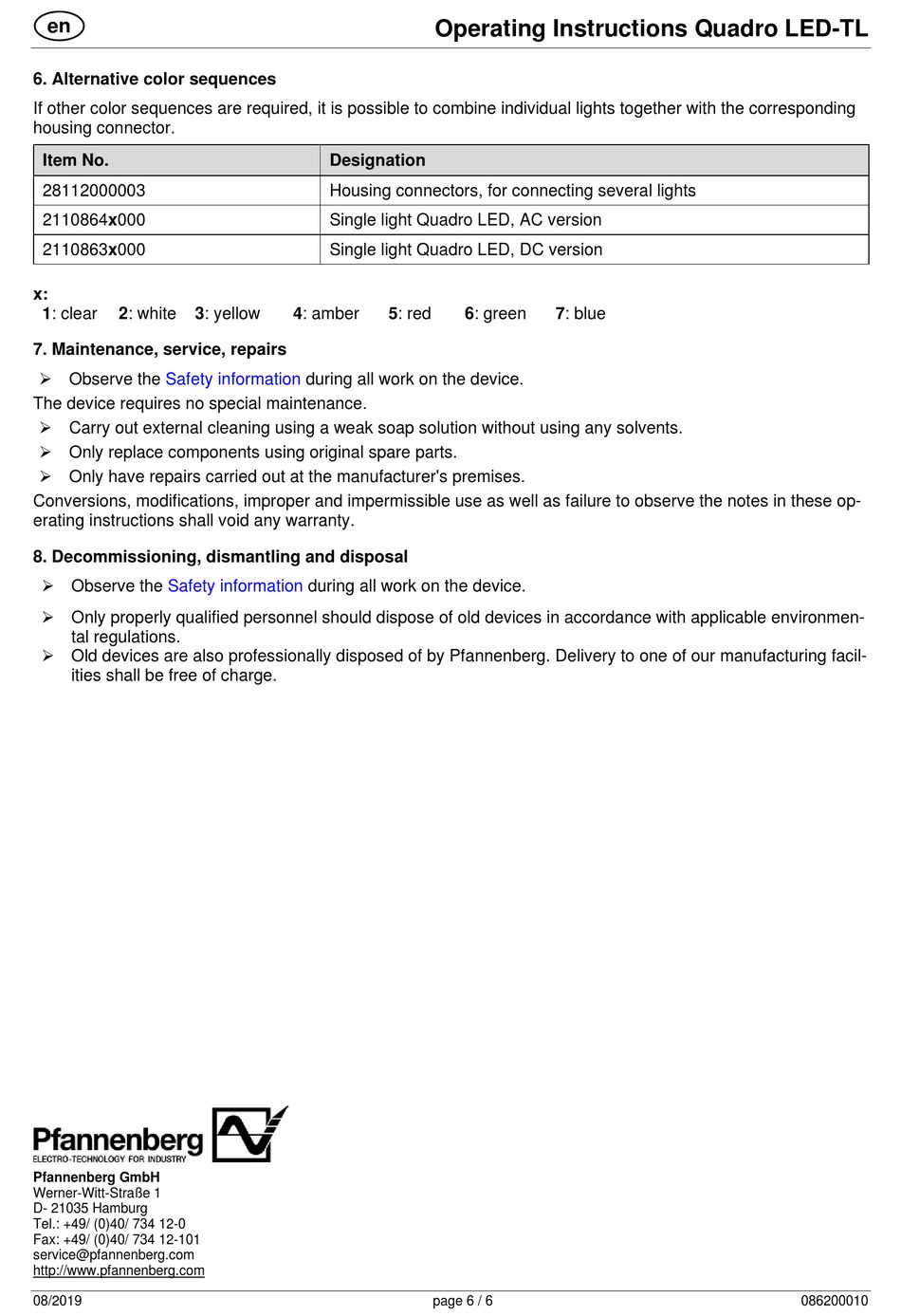 en

Operating Instructions Quadro LED-TL

6. Alternative color sequences

If other color sequences are required, it is possible to combine individual lights together with the corresponding housing connector.

| Item No. | Designation |
|---|---|
| 28112000003 | Housing connectors, for connecting several lights |
| 2110864x000 | Single light Quadro LED, AC version |
| 2110863x000 | Single light Quadro LED, DC version |

x:
1: clear 2: white 3: yellow 4: amber 5: red 6: green 7: blue

7. Maintenance, service, repairs

➢ Observe the Safety information during all work on the device.

The device requires no special maintenance.

➢ Carry out external cleaning using a weak soap solution without using any solvents.
➢ Only replace components using original spare parts.
➢ Only have repairs carried out at the manufacturer's premises.

Conversions, modifications, improper and impermissible use as well as failure to observe the notes in these operating instructions shall void any warranty.

8. Decommissioning, dismantling and disposal

➢ Observe the Safety information during all work on the device.
➢ Only properly qualified personnel should dispose of old devices in accordance with applicable environmental regulations.
➢ Old devices are also professionally disposed of by Pfannenberg. Delivery to one of our manufacturing facilities shall be free of charge.

Pfannenberg
ELECTRO-TECHNOLOGY FOR INDUSTRY

Pfannenberg GmbH
Werner-Witt-Straße 1
D- 21035 Hamburg
Tel.: +49/ (0)40/ 734 12-0
Fax: +49/ (0)40/ 734 12-101
service@pfannenberg.com
http://www.pfannenberg.com

08/2019 page 6 / 6 086200010